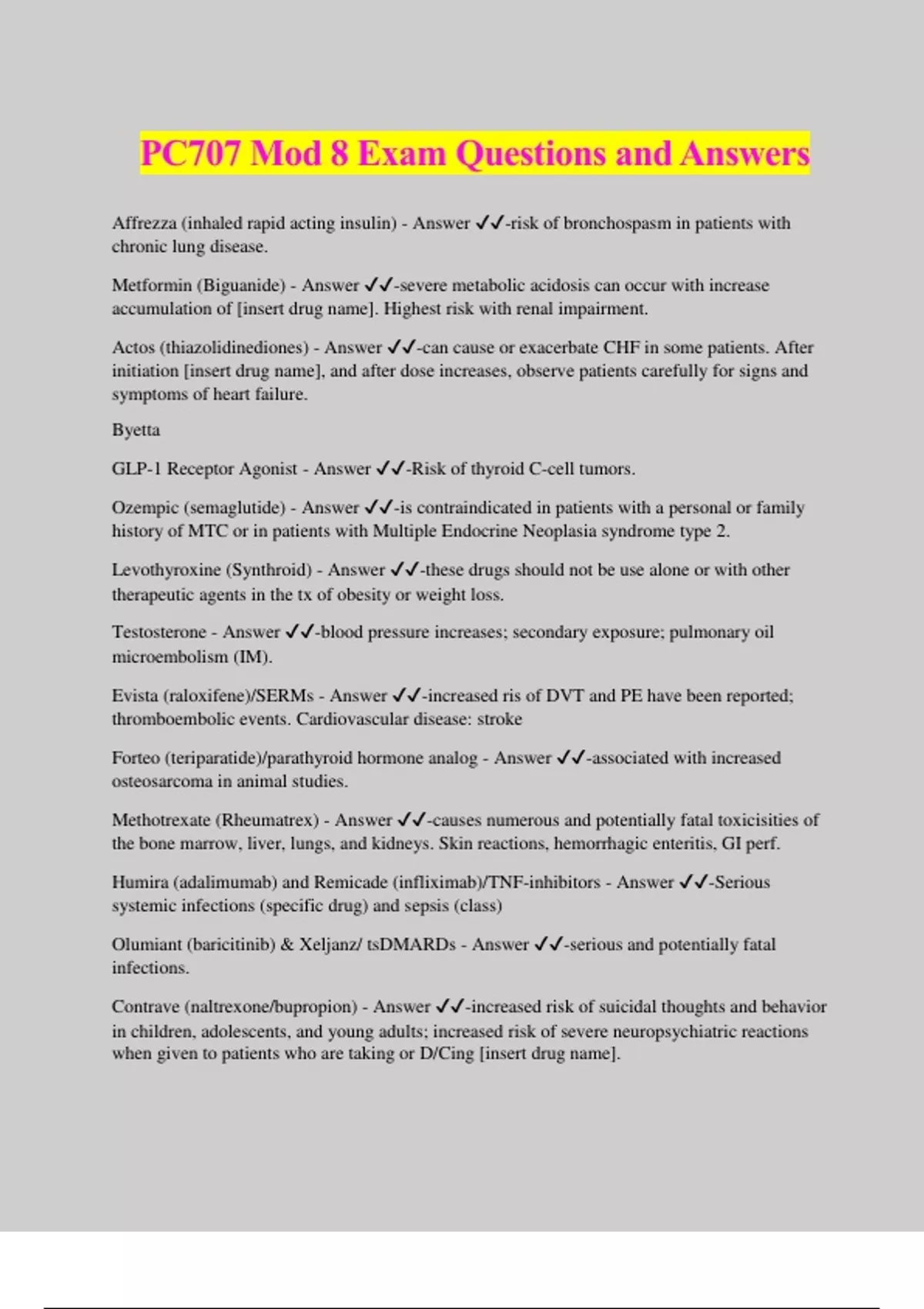 PC707 Mod 8 Exam Questions and Answers

Affrezza (inhaled rapid acting insulin) - Answer ✓✓-risk of bronchospasm in patients with chronic lung disease.

Metformin (Biguanide) - Answer ✓✓-severe metabolic acidosis can occur with increase accumulation of [insert drug name]. Highest risk with renal impairment.

Actos (thiazolidinediones) - Answer ✓✓-can cause or exacerbate CHF in some patients. After initiation [insert drug name], and after dose increases, observe patients carefully for signs and symptoms of heart failure.

Byetta

GLP-1 Receptor Agonist - Answer ✓✓-Risk of thyroid C-cell tumors.

Ozempic (semaglutide) - Answer ✓✓-is contraindicated in patients with a personal or family history of MTC or in patients with Multiple Endocrine Neoplasia syndrome type 2.

Levothyroxine (Synthroid) - Answer ✓✓-these drugs should not be use alone or with other therapeutic agents in the tx of obesity or weight loss.

Testosterone - Answer ✓✓-blood pressure increases; secondary exposure; pulmonary oil microembolism (IM).

Evista (raloxifene)/SERMs - Answer ✓✓-increased ris of DVT and PE have been reported; thromboembolic events. Cardiovascular disease: stroke

Forteo (teriparatide)/parathyroid hormone analog - Answer ✓✓-associated with increased osteosarcoma in animal studies.

Methotrexate (Rheumatrex) - Answer ✓✓-causes numerous and potentially fatal toxicisities of the bone marrow, liver, lungs, and kidneys. Skin reactions, hemorrhagic enteritis, GI perf.

Humira (adalimumab) and Remicade (infliximab)/TNF-inhibitors - Answer ✓✓-Serious systemic infections (specific drug) and sepsis (class)

Olumiant (baricitinib) & Xeljanz/ tsDMARDs - Answer ✓✓-serious and potentially fatal infections.

Contrave (naltrexone/bupropion) - Answer ✓✓-increased risk of suicidal thoughts and behavior in children, adolescents, and young adults; increased risk of severe neuropsychiatric reactions when given to patients who are taking or D/Cing [insert drug name].